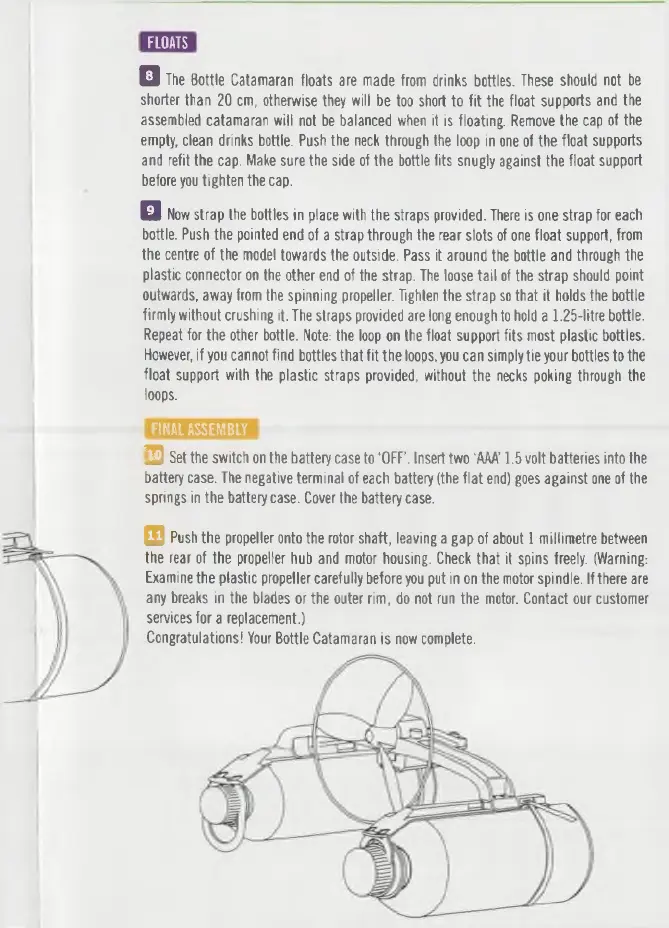 FLOATS

8 The Bottle Catamaran floats are made from drinks bottles. These should not be shorter than 20 cm, otherwise they will be too short to fit the float supports and the assembled catamaran will not be balanced when it is floating. Remove the cap of the empty, clean drinks bottle. Push the neck through the loop in one of the float supports and refit the cap. Make sure the side of the bottle fits snugly against the float support before you tighten the cap.

9 Now strap the bottles in place with the straps provided. There is one strap for each bottle. Push the pointed end of a strap through the rear slots of one float support, from the centre of the model towards the outside. Pass it around the bottle and through the plastic connector on the other end of the strap. The loose tail of the strap should point outwards, away from the spinning propeller. Tighten the strap so that it holds the bottle firmly without crushing it. The straps provided are long enough to hold a 1.25-litre bottle. Repeat for the other bottle. Note: the loop on the float support fits most plastic bottles. However, if you cannot find bottles that fit the loops, you can simply tie your bottles to the float support with the plastic straps provided, without the necks poking through the loops.

FINAL ASSEMBLY

10 Set the switch on the battery case to 'OFF'. Insert two 'AAA' 1.5 volt batteries into the battery case. The negative terminal of each battery (the flat end) goes against one of the springs in the battery case. Cover the battery case.

11 Push the propeller onto the rotor shaft, leaving a gap of about 1 millimetre between the rear of the propeller hub and motor housing. Check that it spins freely. (Warning: Examine the plastic propeller carefully before you put in on the motor spindle. If there are any breaks in the blades or the outer rim, do not run the motor. Contact our customer services for a replacement.)
Congratulations! Your Bottle Catamaran is now complete.